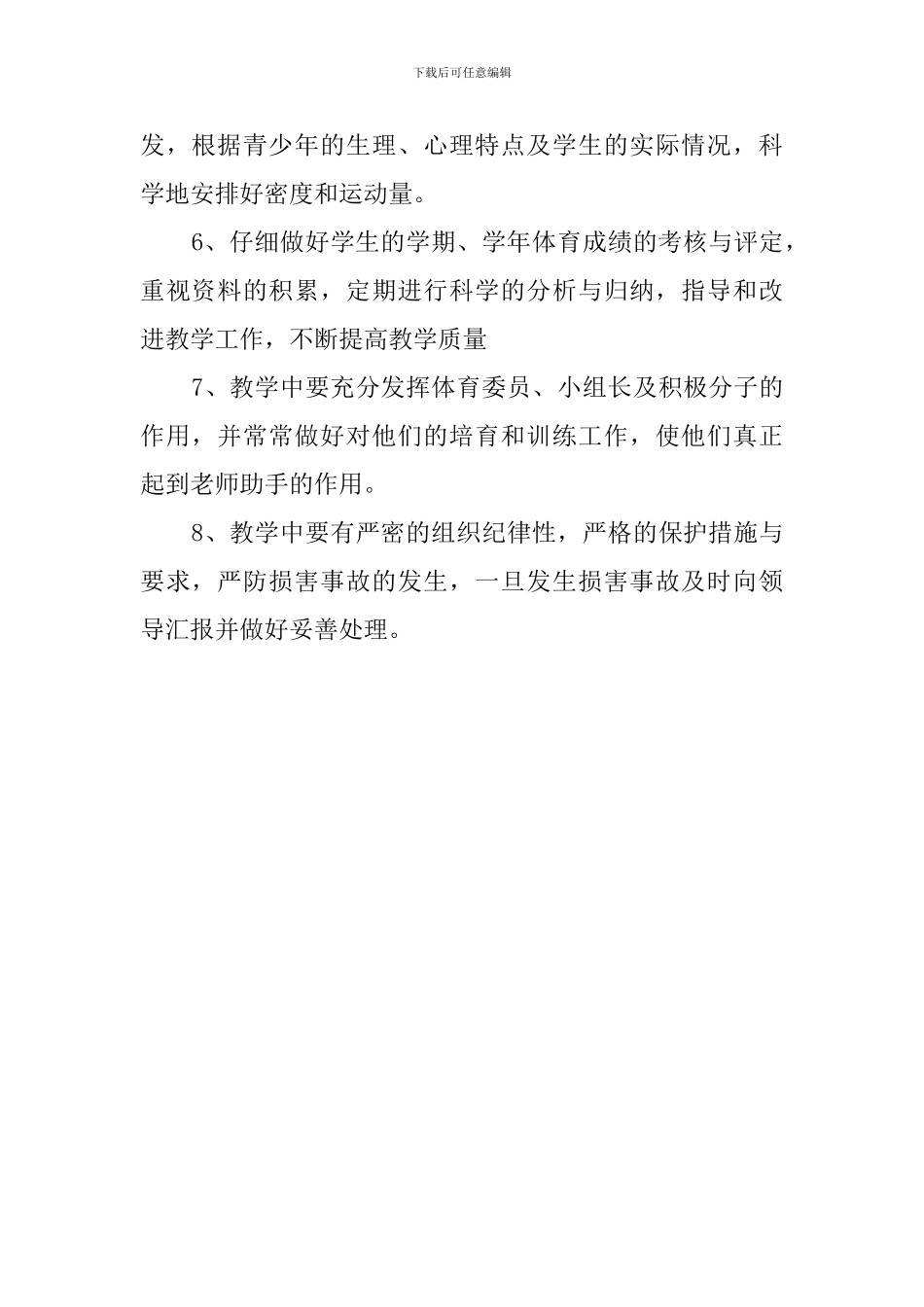 下载后可任意编辑

发，根据青少年的生理、心理特点及学生的实际情况，科学地安排好密度和运动量。

6、仔细做好学生的学期、学年体育成绩的考核与评定，重视资料的积累，定期进行科学的分析与归纳，指导和改进教学工作，不断提高教学质量

7、教学中要充分发挥体育委员、小组长及积极分子的作用，并常常做好对他们的培育和训练工作，使他们真正起到老师助手的作用。

8、教学中要有严密的组织纪律性，严格的保护措施与要求，严防损害事故的发生，一旦发生损害事故及时向领导汇报并做好妥善处理。